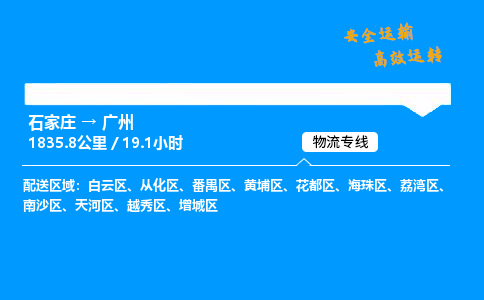 安全运输
高效运转

石家庄 → 广州
1835.8公里 / 19.1小时

物流专线

配送区域：白云区、从化区、番禺区、黄埔区、花都区、海珠区、荔湾区、南沙区、天河区、越秀区、增城区